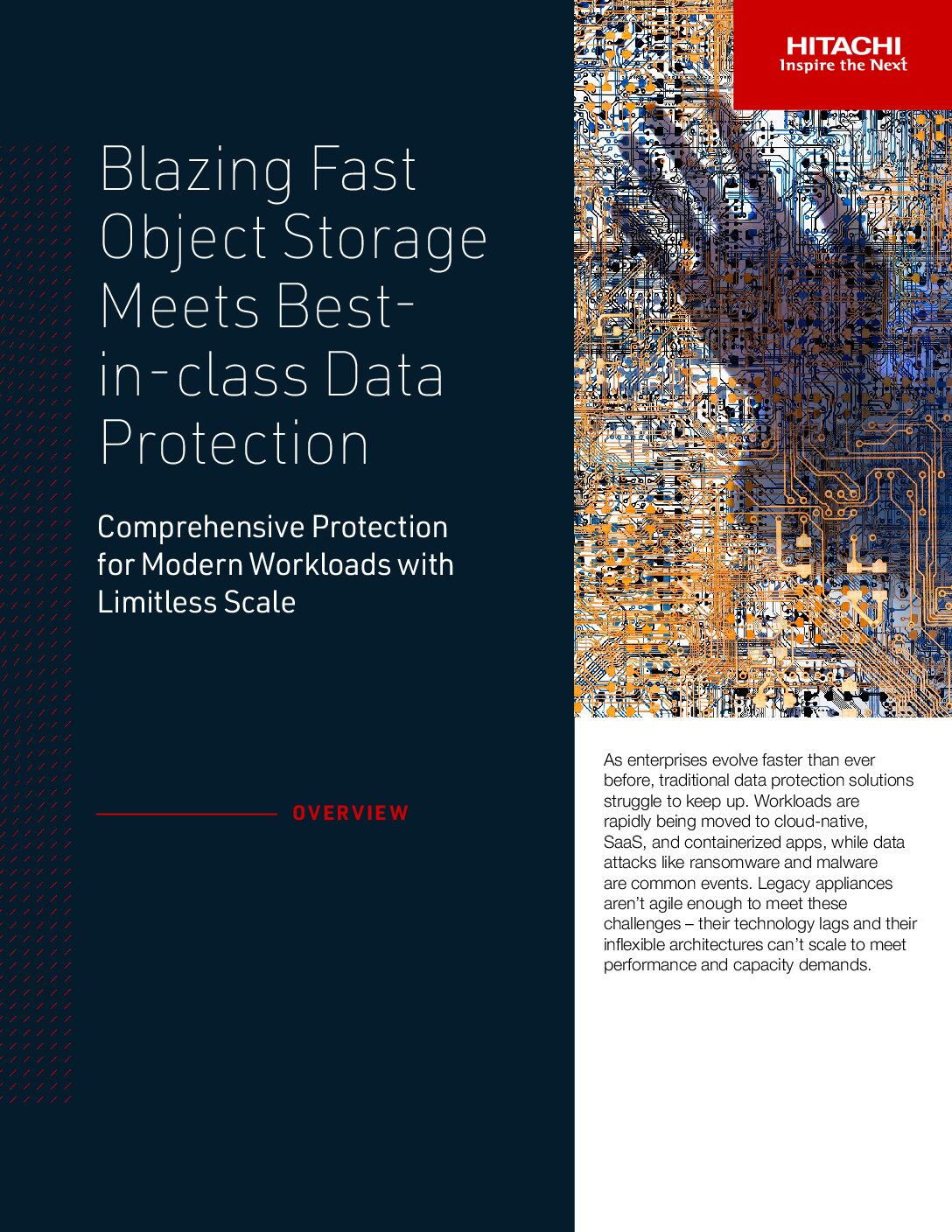 HITACHI
Inspire the Next

Blazing Fast Object Storage Meets Best-in-class Data Protection

Comprehensive Protection for Modern Workloads with Limitless Scale

OVERVIEW

As enterprises evolve faster than ever before, traditional data protection solutions struggle to keep up. Workloads are rapidly being moved to cloud-native, SaaS, and containerized apps, while data attacks like ransomware and malware are common events. Legacy appliances aren't agile enough to meet these challenges – their technology lags and their inflexible architectures can't scale to meet performance and capacity demands.